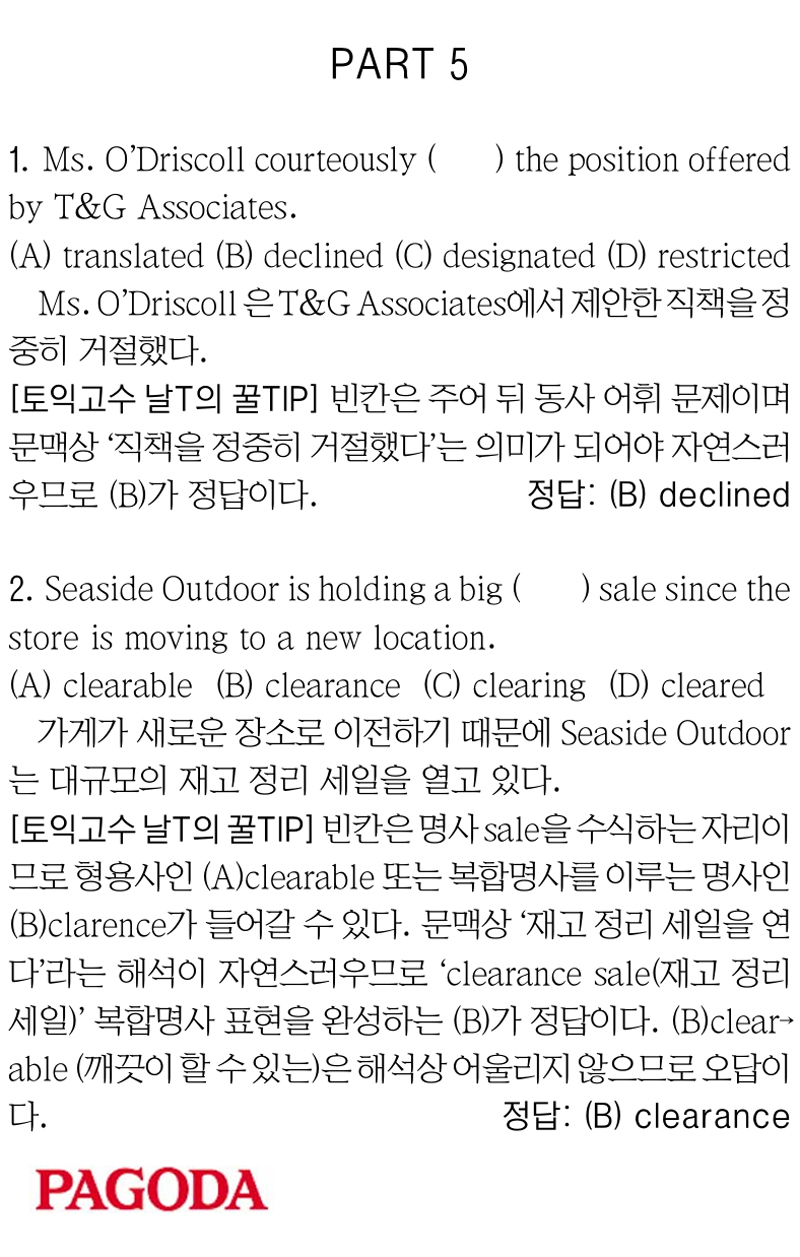 PART 5

1. Ms. O'Driscoll courteously (  ) the position offered by T&G Associates.
(A) translated (B) declined (C) designated (D) restricted

Ms. O'Driscoll 은 T&G Associates에서 제안한 직책을 정중히 거절했다.

[토익고수 날T의 꿀TIP] 빈칸은 주어 뒤 동사 어휘 문제이며 문맥상 '직책을 정중히 거절했다'는 의미가 되어야 자연스러우므로 (B)가 정답이다. 정답: (B) declined

2. Seaside Outdoor is holding a big (  ) sale since the store is moving to a new location.
(A) clearable (B) clearance (C) clearing (D) cleared

가게가 새로운 장소로 이전하기 때문에 Seaside Outdoor는 대규모의 재고 정리 세일을 열고 있다.

[토익고수 날T의 꿀TIP] 빈칸은 명사 sale을 수식하는 자리이므로 형용사인 (A)clearable 또는 복합명사를 이루는 명사인 (B)clarence가 들어갈 수 있다. 문맥상 '재고 정리 세일을 연다'라는 해석이 자연스러우므로 'clearance sale(재고 정리 세일)' 복합명사 표현을 완성하는 (B)가 정답이다. (B)clearable (깨끗이 할 수 있는)은 해석상 어울리지 않으므로 오답이다. 정답: (B) clearance

PAGODA